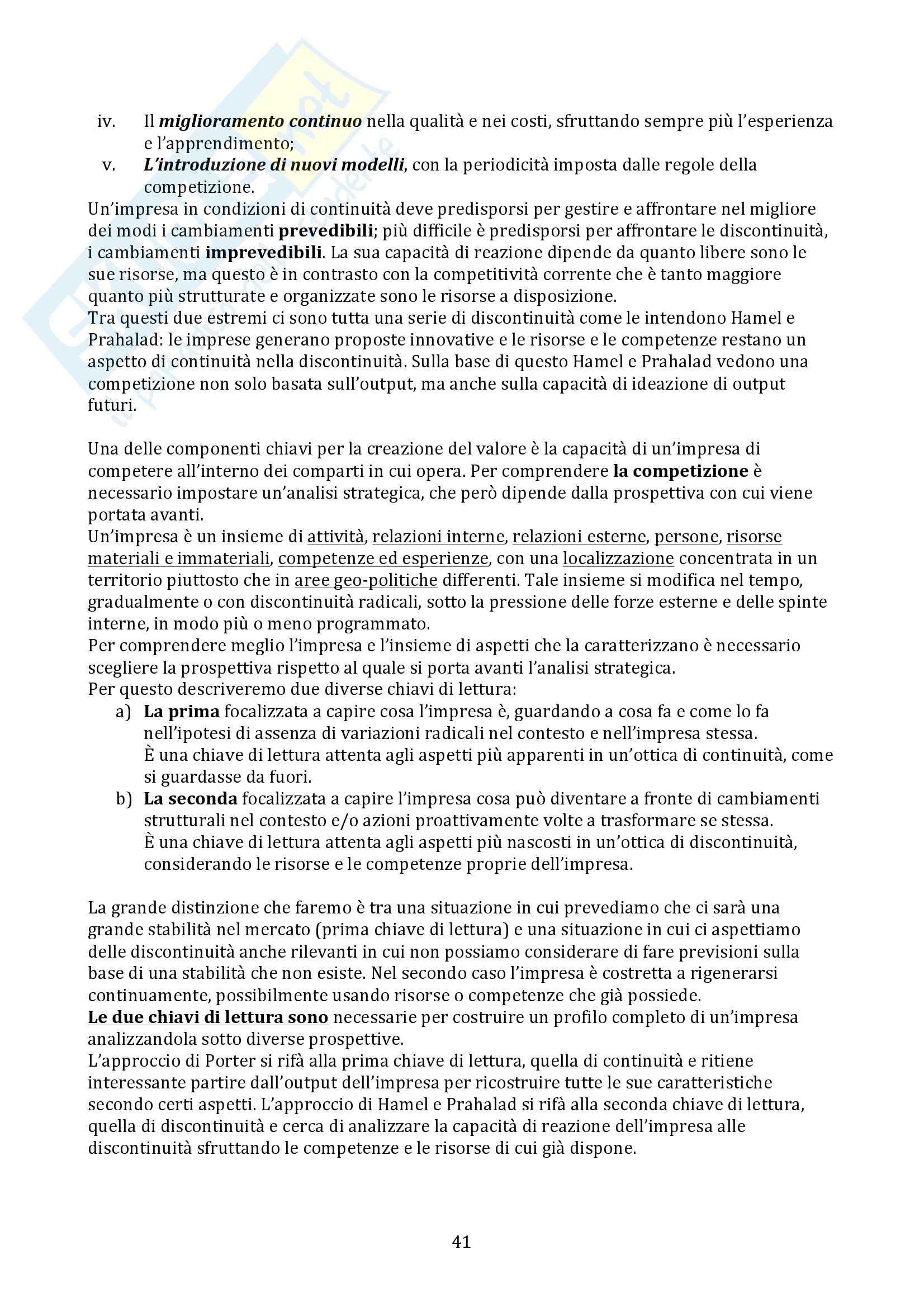 iv. Il miglioramento continuo nella qualità e nei costi, sfruttando sempre più l'esperienza e l'apprendimento;
v. L'introduzione di nuovi modelli, con la periodicità imposta dalle regole della competizione.

Un'impresa in condizioni di continuità deve predisporsi per gestire e affrontare nel migliore dei modi i cambiamenti prevedibili; più difficile è predisporsi per affrontare le discontinuità, i cambiamenti imprevedibili. La sua capacità di reazione dipende da quanto libere sono le sue risorse, ma questo è in contrasto con la competitività corrente che è tanto maggiore quanto più strutturate e organizzate sono le risorse a disposizione.
Tra questi due estremi ci sono tutta una serie di discontinuità come le intendono Hamel e Prahalad: le imprese generano proposte innovative e le risorse e le competenze restano un aspetto di continuità nella discontinuità. Sulla base di questo Hamel e Prahalad vedono una competizione non solo basata sull'output, ma anche sulla capacità di ideazione di output futuri.

Una delle componenti chiavi per la creazione del valore è la capacità di un'impresa di competere all'interno dei comparti in cui opera. Per comprendere la competizione è necessario impostare un'analisi strategica, che però dipende dalla prospettiva con cui viene portata avanti.
Un'impresa è un insieme di attività, relazioni interne, relazioni esterne, persone, risorse materiali e immateriali, competenze ed esperienze, con una localizzazione concentrata in un territorio piuttosto che in aree geo-politiche differenti. Tale insieme si modifica nel tempo, gradualmente o con discontinuità radicali, sotto la pressione delle forze esterne e delle spinte interne, in modo più o meno programmato.
Per comprendere meglio l'impresa e l'insieme di aspetti che la caratterizzano è necessario scegliere la prospettiva rispetto al quale si porta avanti l'analisi strategica.
Per questo descriveremo due diverse chiavi di lettura:
a) La prima focalizzata a capire cosa l'impresa è, guardando a cosa fa e come lo fa nell'ipotesi di assenza di variazioni radicali nel contesto e nell'impresa stessa.
È una chiave di lettura attenta agli aspetti più apparenti in un'ottica di continuità, come si guardasse da fuori.
b) La seconda focalizzata a capire l'impresa cosa può diventare a fronte di cambiamenti strutturali nel contesto e/o azioni proattivamente volte a trasformare se stessa.
È una chiave di lettura attenta agli aspetti più nascosti in un'ottica di discontinuità, considerando le risorse e le competenze proprie dell'impresa.

La grande distinzione che faremo è tra una situazione in cui prevediamo che ci sarà una grande stabilità nel mercato (prima chiave di lettura) e una situazione in cui ci aspettiamo delle discontinuità anche rilevanti in cui non possiamo considerare di fare previsioni sulla base di una stabilità che non esiste. Nel secondo caso l'impresa è costretta a rigenerarsi continuamente, possibilmente usando risorse o competenze che già possiede.
Le due chiavi di lettura sono necessarie per costruire un profilo completo di un'impresa analizzandola sotto diverse prospettive.
L'approccio di Porter si rifà alla prima chiave di lettura, quella di continuità e ritiene interessante partire dall'output dell'impresa per ricostruire tutte le sue caratteristiche secondo certi aspetti. L'approccio di Hamel e Prahalad si rifà alla seconda chiave di lettura, quella di discontinuità e cerca di analizzare la capacità di reazione dell'impresa alle discontinuità sfruttando le competenze e le risorse di cui già dispone.

41